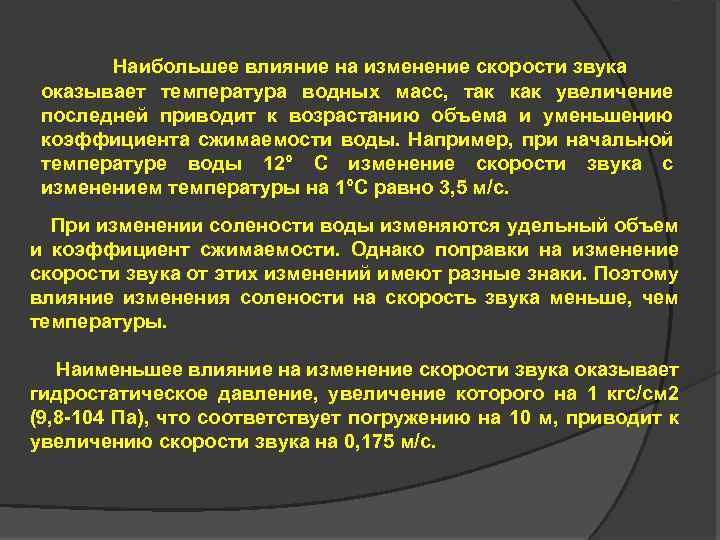 Наибольшее влияние на изменение скорости звука оказывает температура водных масс, так как увеличение последней приводит к возрастанию объема и уменьшению коэффициента сжимаемости воды. Например, при начальной температуре воды 12° С изменение скорости звука с изменением температуры на 1°С равно 3,5 м/с.

При изменении солености воды изменяются удельный объем и коэффициент сжимаемости. Однако поправки на изменение скорости звука от этих изменений имеют разные знаки. Поэтому влияние изменения солености на скорость звука меньше, чем температуры.

Наименьшее влияние на изменение скорости звука оказывает гидростатическое давление, увеличение которого на 1 кгс/см2 (9,8-104 Па), что соответствует погружению на 10 м, приводит к увеличению скорости звука на 0,175 м/с.